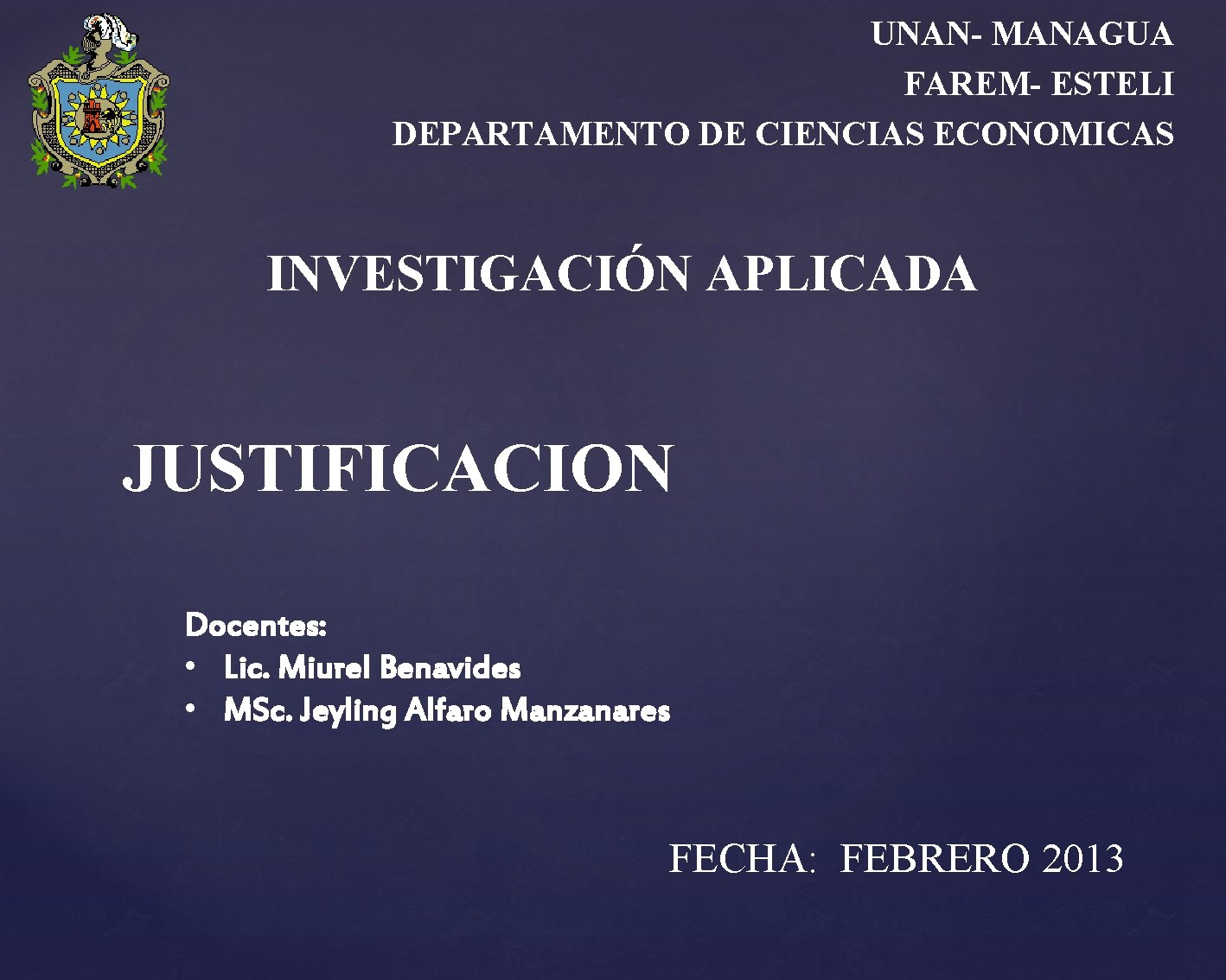 UNAN- MANAGUA
FAREM- ESTELI
DEPARTAMENTO DE CIENCIAS ECONOMICAS

INVESTIGACIÓN APLICADA

JUSTIFICACION

Docentes:
• Lic. Miurel Benavides
• MSc. Jeyling Alfaro Manzanares

FECHA: FEBRERO 2013